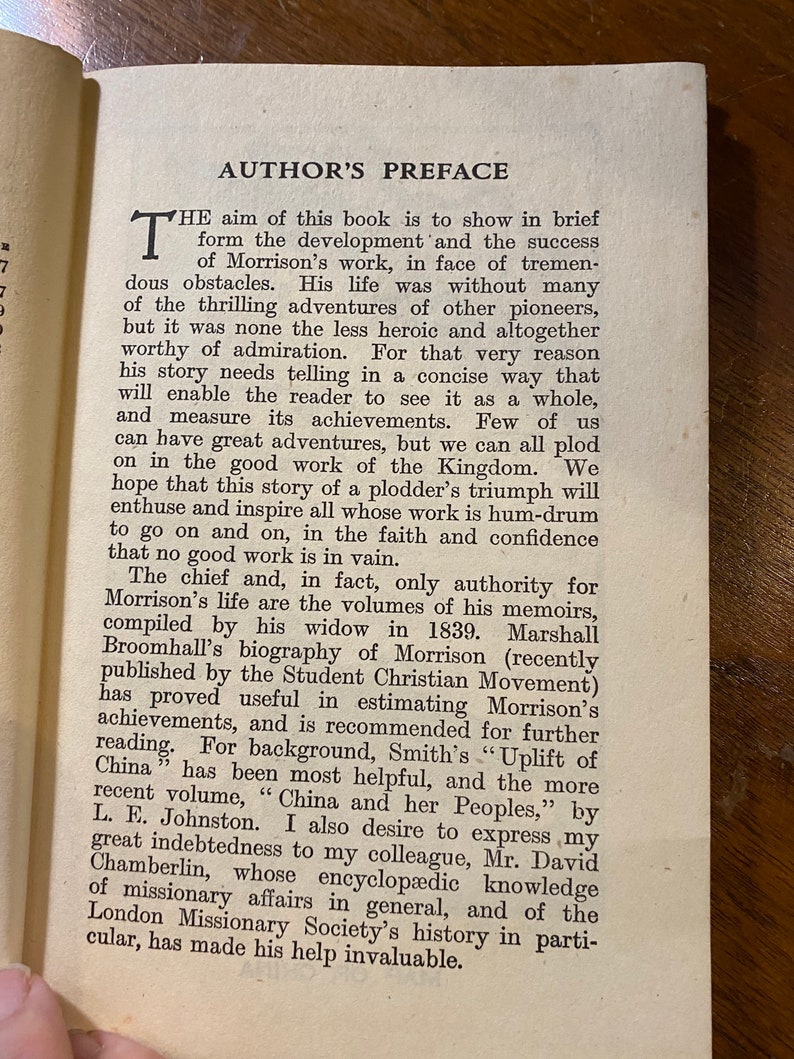 AUTHOR'S PREFACE

THE aim of this book is to show in brief form the development and the success of Morrison's work, in face of tremendous obstacles. His life was without many of the thrilling adventures of other pioneers, but it was none the less heroic and altogether worthy of admiration. For that very reason his story needs telling in a concise way that will enable the reader to see it as a whole, and measure its achievements. Few of us can have great adventures, but we can all plod on in the good work of the Kingdom. We hope that this story of a plodder's triumph will enthuse and inspire all whose work is hum-drum to go on and on, in the faith and confidence that no good work is in vain.

The chief and, in fact, only authority for Morrison's life are the volumes of his memoirs, compiled by his widow in 1839. Marshall Broomhall's biography of Morrison (recently published by the Student Christian Movement) has proved useful in estimating Morrison's achievements, and is recommended for further reading. For background, Smith's "Uplift of China" has been most helpful, and the more recent volume, "China and her Peoples," by L. E. Johnston. I also desire to express my great indebtedness to my colleague, Mr. David Chamberlin, whose encyclopædic knowledge of missionary affairs in general, and of the London Missionary Society's history in particular, has made his help invaluable.